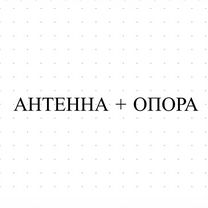 АНТЕННА + ОПОРА